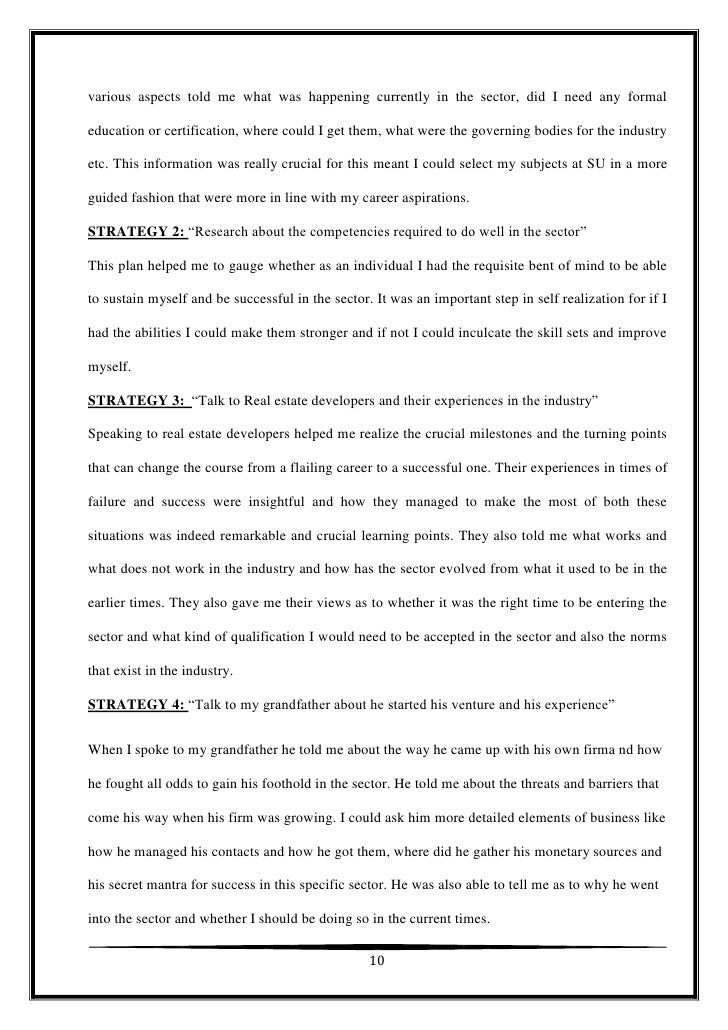 various aspects told me what was happening currently in the sector, did I need any formal education or certification, where could I get them, what were the governing bodies for the industry etc. This information was really crucial for this meant I could select my subjects at SU in a more guided fashion that were more in line with my career aspirations.

STRATEGY 2: “Research about the competencies required to do well in the sector”

This plan helped me to gauge whether as an individual I had the requisite bent of mind to be able to sustain myself and be successful in the sector. It was an important step in self realization for if I had the abilities I could make them stronger and if not I could inculcate the skill sets and improve myself.

STRATEGY 3: “Talk to Real estate developers and their experiences in the industry”

Speaking to real estate developers helped me realize the crucial milestones and the turning points that can change the course from a flailing career to a successful one. Their experiences in times of failure and success were insightful and how they managed to make the most of both these situations was indeed remarkable and crucial learning points. They also told me what works and what does not work in the industry and how has the sector evolved from what it used to be in the earlier times. They also gave me their views as to whether it was the right time to be entering the sector and what kind of qualification I would need to be accepted in the sector and also the norms that exist in the industry.

STRATEGY 4: “Talk to my grandfather about he started his venture and his experience”

When I spoke to my grandfather he told me about the way he came up with his own firma nd how he fought all odds to gain his foothold in the sector. He told me about the threats and barriers that come his way when his firm was growing. I could ask him more detailed elements of business like how he managed his contacts and how he got them, where did he gather his monetary sources and his secret mantra for success in this specific sector. He was also able to tell me as to why he went into the sector and whether I should be doing so in the current times.

10